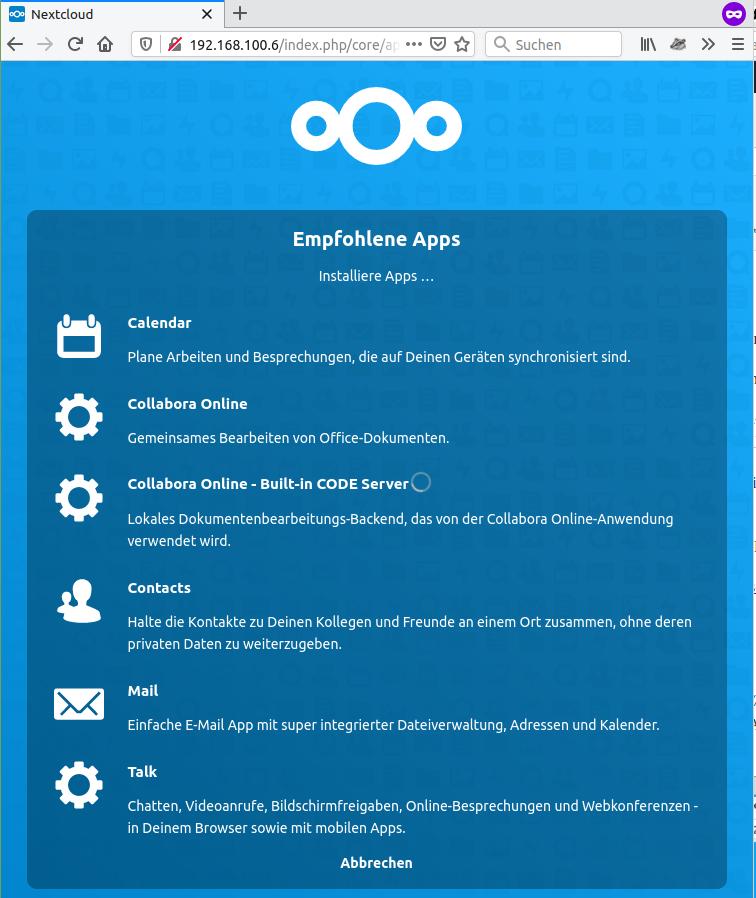 Nextcloud

192.168.100.6/index.php/core/ap

Suchen

Empfohlene Apps

Installiere Apps …

Calendar

Plane Arbeiten und Besprechungen, die auf Deinen Geräten synchronisiert sind.

Collabora Online

Gemeinsames Bearbeiten von Office-Dokumenten.

Collabora Online - Built-in CODE Server

Lokales Dokumentenbearbeitungs-Backend, das von der Collabora Online-Anwendung verwendet wird.

Contacts

Halte die Kontakte zu Deinen Kollegen und Freunde an einem Ort zusammen, ohne deren privaten Daten zu weiterzugeben.

Mail

Einfache E-Mail App mit super integrierter Dateiverwaltung, Adressen und Kalender.

Talk

Chatten, Videoanrufe, Bildschirmfreigaben, Online-Besprechungen und Webkonferenzen - in Deinem Browser sowie mit mobilen Apps.

Abbrechen